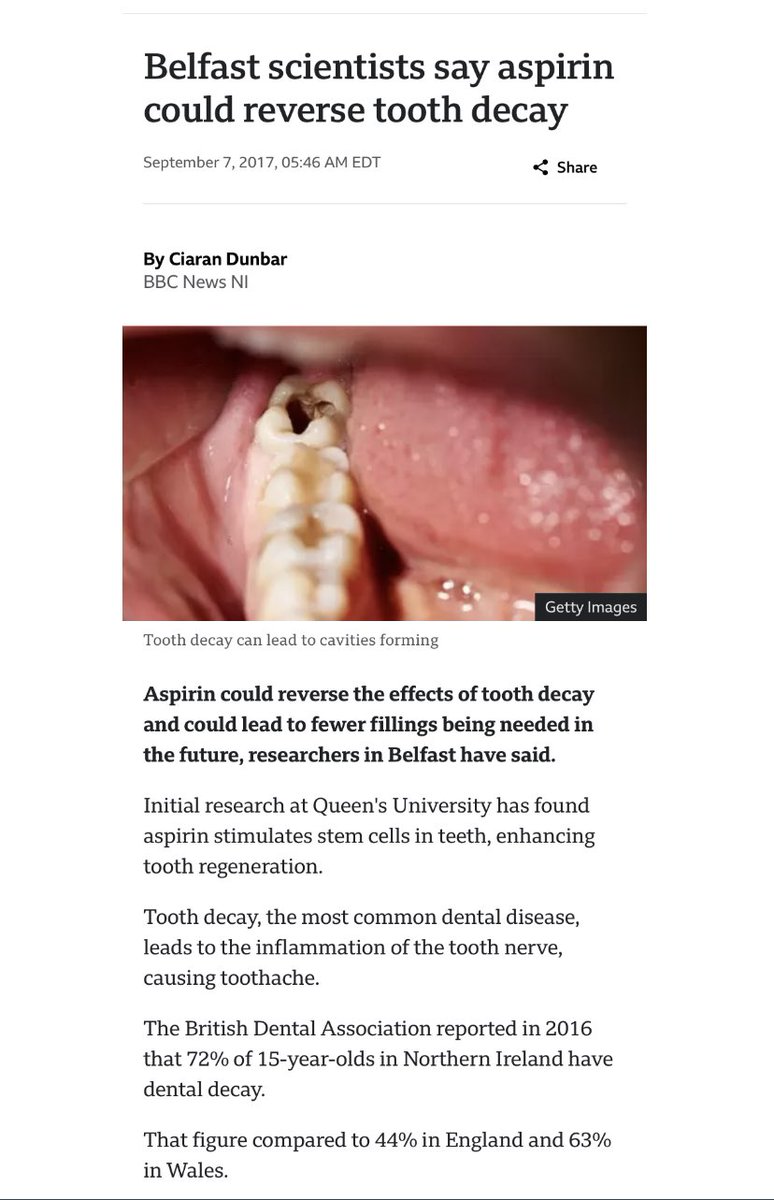 Belfast scientists say aspirin could reverse tooth decay

September 7, 2017, 05:46 AM EDT

Share

By Ciaran Dunbar
BBC News NI

Getty Images

Tooth decay can lead to cavities forming

Aspirin could reverse the effects of tooth decay and could lead to fewer fillings being needed in the future, researchers in Belfast have said.

Initial research at Queen's University has found aspirin stimulates stem cells in teeth, enhancing tooth regeneration.

Tooth decay, the most common dental disease, leads to the inflammation of the tooth nerve, causing toothache.

The British Dental Association reported in 2016 that 72% of 15-year-olds in Northern Ireland have dental decay.

That figure compared to 44% in England and 63% in Wales.